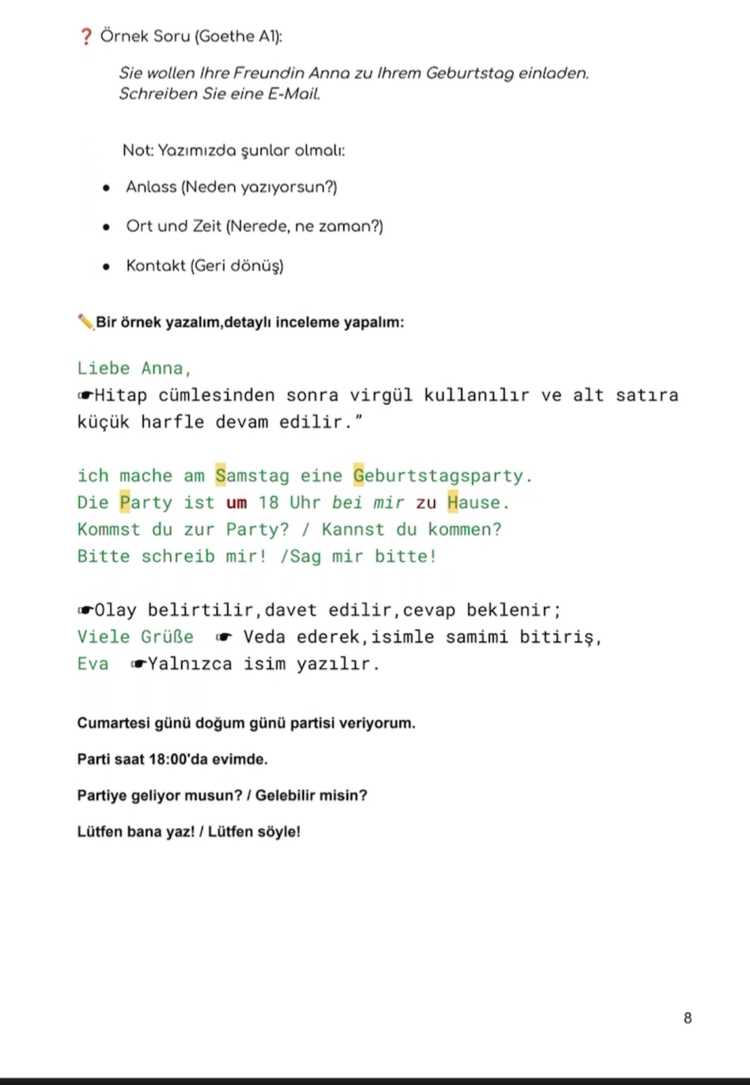 ❓ Örnek Soru (Goethe A1):

Sie wollen Ihre Freundin Anna zu Ihrem Geburtstag einladen. Schreiben Sie eine E-Mail.

Not: Yazımızda şunlar olmalı:

• Anlass (Neden yazıyorsun?)

• Ort und Zeit (Nerede, ne zaman?)

• Kontakt (Geri dönüş)

✏️Bir örnek yazalım,detaylı inceleme yapalım:

Liebe Anna,
☛Hitap cümlesinden sonra virgül kullanılır ve alt satıra küçük harfle devam edilir."

ich mache am Samstag eine Geburtstagsparty.
Die Party ist um 18 Uhr bei mir zu Hause.
Kommst du zur Party? / Kannst du kommen?
Bitte schreib mir! /Sag mir bitte!

☛Olay belirtilir,davet edilir,cevap beklenir;
Viele Grüße ☛ Veda ederek,isimle samimi bitiriş,
Eva ☛Yalnızca isim yazılır.

Cumartesi günü doğum günü partisi veriyorum.

Parti saat 18:00'da evimde.

Partiye geliyor musun? / Gelebilir misin?

Lütfen bana yaz! / Lütfen söyle!

8